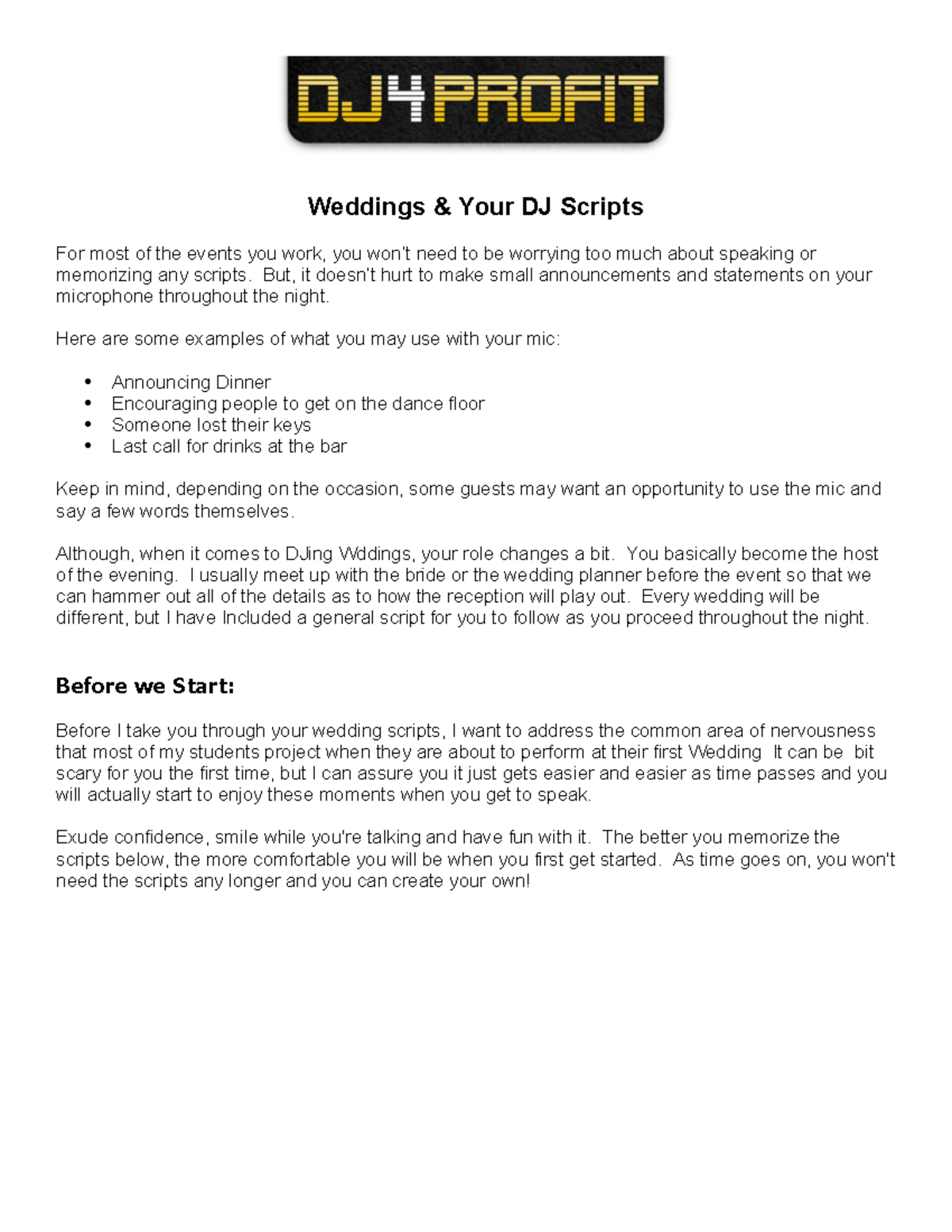 DJ4PROFIT

Weddings & Your DJ Scripts

For most of the events you work, you won't need to be worrying too much about speaking or memorizing any scripts. But, it doesn't hurt to make small announcements and statements on your microphone throughout the night.

Here are some examples of what you may use with your mic:

• Announcing Dinner
• Encouraging people to get on the dance floor
• Someone lost their keys
• Last call for drinks at the bar

Keep in mind, depending on the occasion, some guests may want an opportunity to use the mic and say a few words themselves.

Although, when it comes to DJing Wddings, your role changes a bit. You basically become the host of the evening. I usually meet up with the bride or the wedding planner before the event so that we can hammer out all of the details as to how the reception will play out. Every wedding will be different, but I have Included a general script for you to follow as you proceed throughout the night.

Before we Start:

Before I take you through your wedding scripts, I want to address the common area of nervousness that most of my students project when they are about to perform at their first Wedding It can be bit scary for you the first time, but I can assure you it just gets easier and easier as time passes and you will actually start to enjoy these moments when you get to speak.

Exude confidence, smile while you're talking and have fun with it. The better you memorize the scripts below, the more comfortable you will be when you first get started. As time goes on, you won't need the scripts any longer and you can create your own!